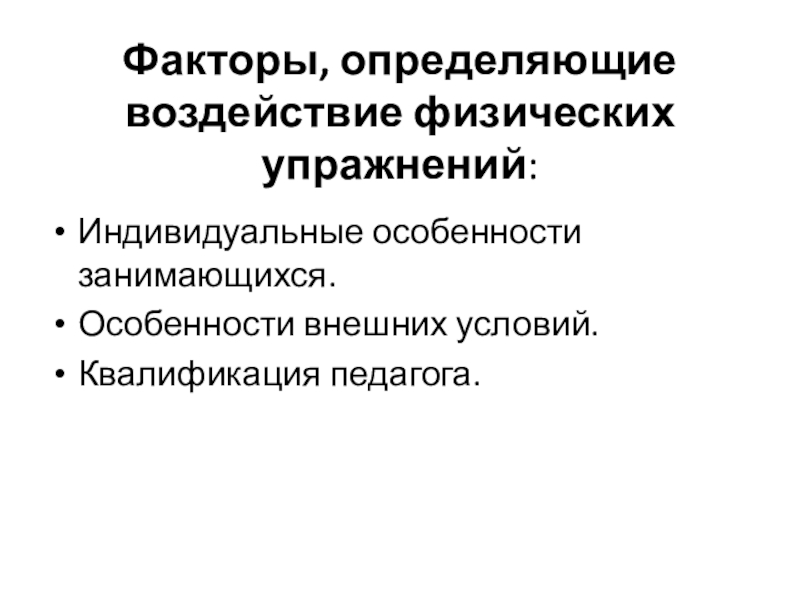 Факторы, определяющие воздействие физических упражнений:

• Индивидуальные особенности занимающихся.
• Особенности внешних условий.
• Квалификация педагога.